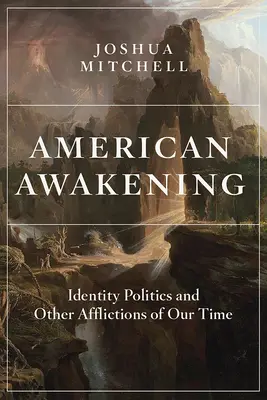 JOSHUA MITCHELL

AMERICAN AWAKENING

Identity Politics and Other Afflictions of Our Time